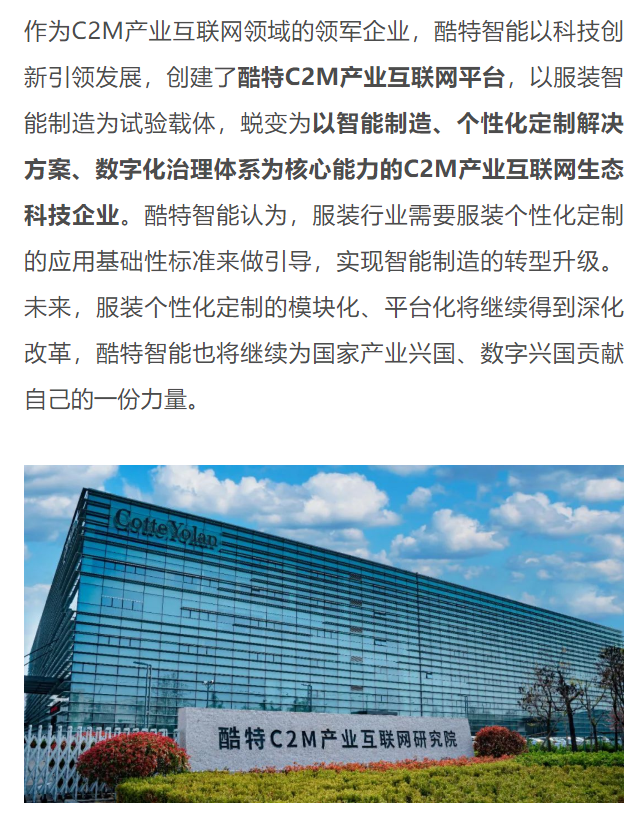 作为C2M产业互联网领域的领军企业，酷特智能以科技创新引领发展，创建了酷特C2M产业互联网平台，以服装智能制造为试验载体，蜕变为以智能制造、个性化定制解决方案、数字化治理体系为核心能力的C2M产业互联网生态科技企业。酷特智能认为，服装行业需要服装个性化定制的应用基础性标准来做引导，实现智能制造的转型升级。未来，服装个性化定制的模块化、平台化将继续得到深化改革，酷特智能也将继续为国家产业兴国、数字兴国贡献自己的一份力量。

CotteYolan

酷特C2M产业互联网研究院